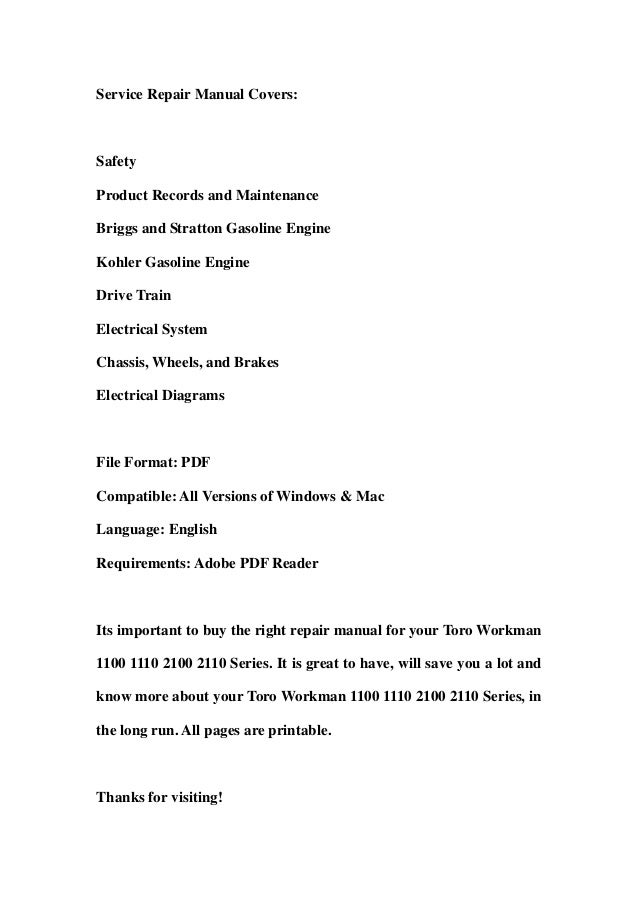 Service Repair Manual Covers:

Safety

Product Records and Maintenance

Briggs and Stratton Gasoline Engine

Kohler Gasoline Engine

Drive Train

Electrical System

Chassis, Wheels, and Brakes

Electrical Diagrams

File Format: PDF

Compatible: All Versions of Windows & Mac

Language: English

Requirements: Adobe PDF Reader

Its important to buy the right repair manual for your Toro Workman 1100 1110 2100 2110 Series. It is great to have, will save you a lot and know more about your Toro Workman 1100 1110 2100 2110 Series, in the long run. All pages are printable.

Thanks for visiting!